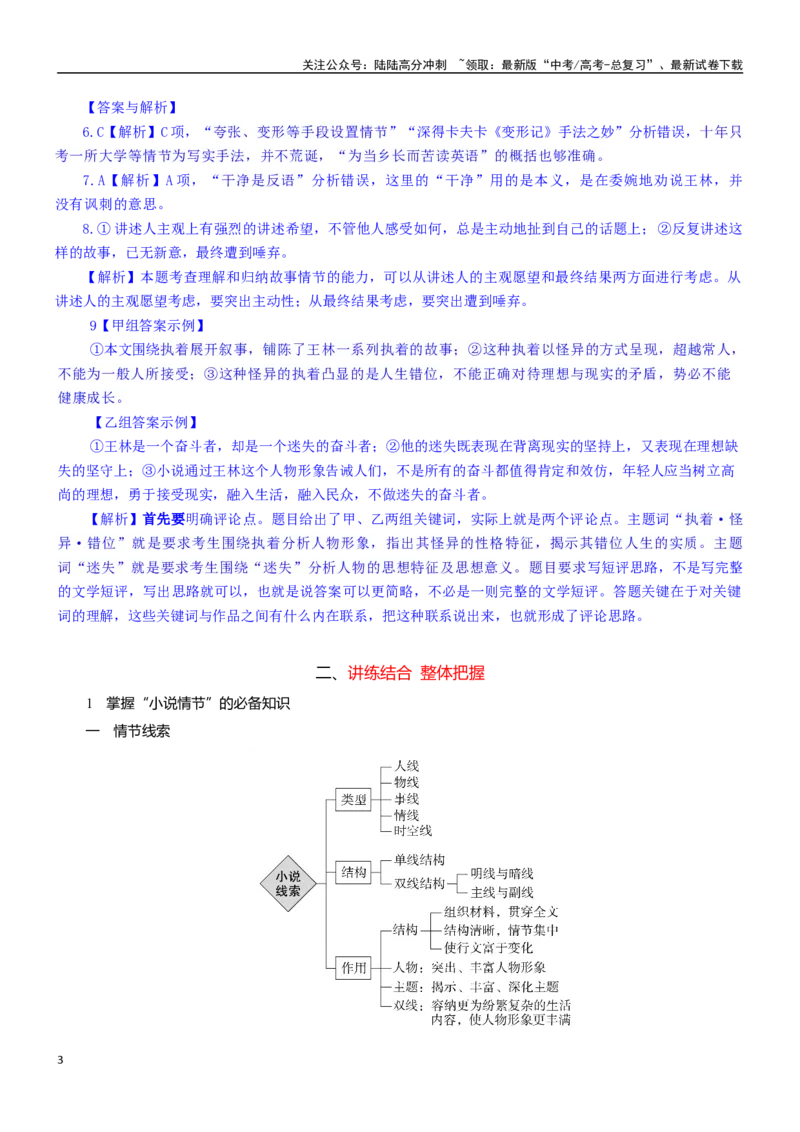 关注公众号：陆陆高分冲刺 ~领取：最新版“中考/高考-总复习”、最新试卷下载

【答案与解析】

6.C【解析】C项，“夸张、变形等手段设置情节”“深得卡夫卡《变形记》手法之妙”分析错误，十年只考一所大学等情节为写实手法，并不荒诞，“为当乡长而苦读英语”的概括也够准确。

7.A【解析】A项，“干净是反语”分析错误，这里的“干净”用的是本义，是在委婉地劝说王林，并没有讽刺的意思。

8.①讲述人主观上有强烈的讲述希望，不管他人感受如何，总是主动地扯到自己的话题上；②反复讲述这样的故事，已无新意，最终遭到唾弃。

【解析】本题考查理解和归纳故事情节的能力，可以从讲述人的主观愿望和最终结果两方面进行考虑。从讲述人的主观愿望考虑，要突出主动性；从最终结果考虑，要突出遭到唾弃。

9【甲组答案示例】

①本文围绕执着展开叙事，铺陈了王林一系列执着的故事；②这种执着以怪异的方式呈现，超越常人，不能为一般人所接受；③这种怪异的执着凸显的是人生错位，不能正确对待理想与现实的矛盾，势必不能健康成长。

【乙组答案示例】

①王林是一个奋斗者，却是一个迷失的奋斗者；②他的迷失既表现在背离现实的坚持上，又表现在理想缺失的坚守上；③小说通过王林这个人物形象告诫人们，不是所有的奋斗都值得肯定和效仿，年轻人应当树立高尚的理想，勇于接受现实，融入生活，融入民众，不做迷失的奋斗者。

【解析】首先要明确评论点。题目给出了甲、乙两组关键词，实际上就是两个评论点。主题词“执着·怪异·错位”就是要求考生围绕执着分析人物形象，指出其怪异的性格特征，揭示其错位人生的实质。主题词“迷失”就是要求考生围绕“迷失”分析人物的思想特征及思想意义。题目要求写短评思路，不是写完整的文学短评，写出思路就可以，也就是说答案可以更简略，不必是一则完整的文学短评。答题关键在于对关键词的理解，这些关键词与作品之间有什么内在联系，把这种联系说出来，也就形成了评论思路。

二、讲练结合 整体把握

1 掌握“小说情节”的必备知识

一 情节线索

小说线索
类型
人线
物线
事线
情线
时空线
结构
单线结构
双线结构
明线与暗线
主线与副线
作用
结构
组织材料，贯穿全文
结构清晰，情节集中
使行文富于变化
人物：突出、丰富人物形象
主题：揭示、丰富、深化主题
双线：容纳更为纷繁复杂的生活内容，使人物形象更丰满

3